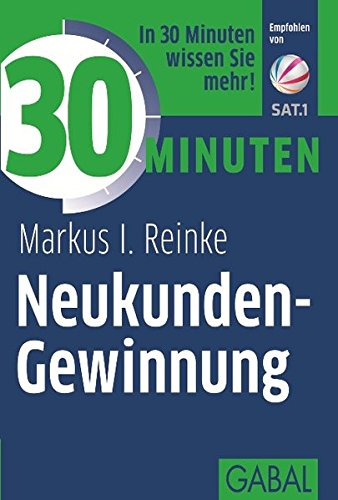 In 30 Minuten wissen Sie mehr!

Empfohlen von

SAT.1

30 MINUTEN

Markus I. Reinke

Neukunden-Gewinnung

GABAL